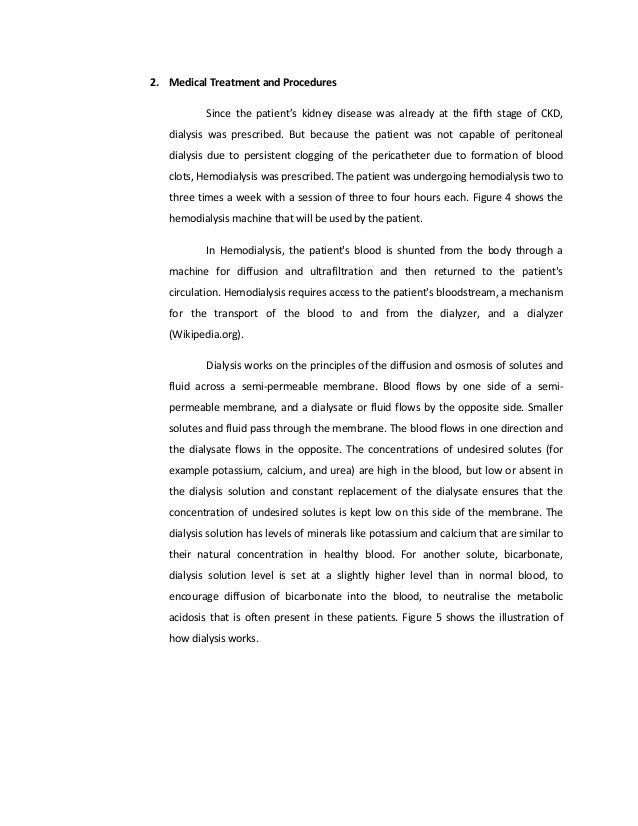 2. Medical Treatment and Procedures

Since the patient's kidney disease was already at the fifth stage of CKD, dialysis was prescribed. But because the patient was not capable of peritoneal dialysis due to persistent clogging of the pericatheter due to formation of blood clots, Hemodialysis was prescribed. The patient was undergoing hemodialysis two to three times a week with a session of three to four hours each. Figure 4 shows the hemodialysis machine that will be used by the patient.

In Hemodialysis, the patient's blood is shunted from the body through a machine for diffusion and ultrafiltration and then returned to the patient's circulation. Hemodialysis requires access to the patient's bloodstream, a mechanism for the transport of the blood to and from the dialyzer, and a dialyzer (Wikipedia.org).

Dialysis works on the principles of the diffusion and osmosis of solutes and fluid across a semi-permeable membrane. Blood flows by one side of a semi-permeable membrane, and a dialysate or fluid flows by the opposite side. Smaller solutes and fluid pass through the membrane. The blood flows in one direction and the dialysate flows in the opposite. The concentrations of undesired solutes (for example potassium, calcium, and urea) are high in the blood, but low or absent in the dialysis solution and constant replacement of the dialysate ensures that the concentration of undesired solutes is kept low on this side of the membrane. The dialysis solution has levels of minerals like potassium and calcium that are similar to their natural concentration in healthy blood. For another solute, bicarbonate, dialysis solution level is set at a slightly higher level than in normal blood, to encourage diffusion of bicarbonate into the blood, to neutralise the metabolic acidosis that is often present in these patients. Figure 5 shows the illustration of how dialysis works.